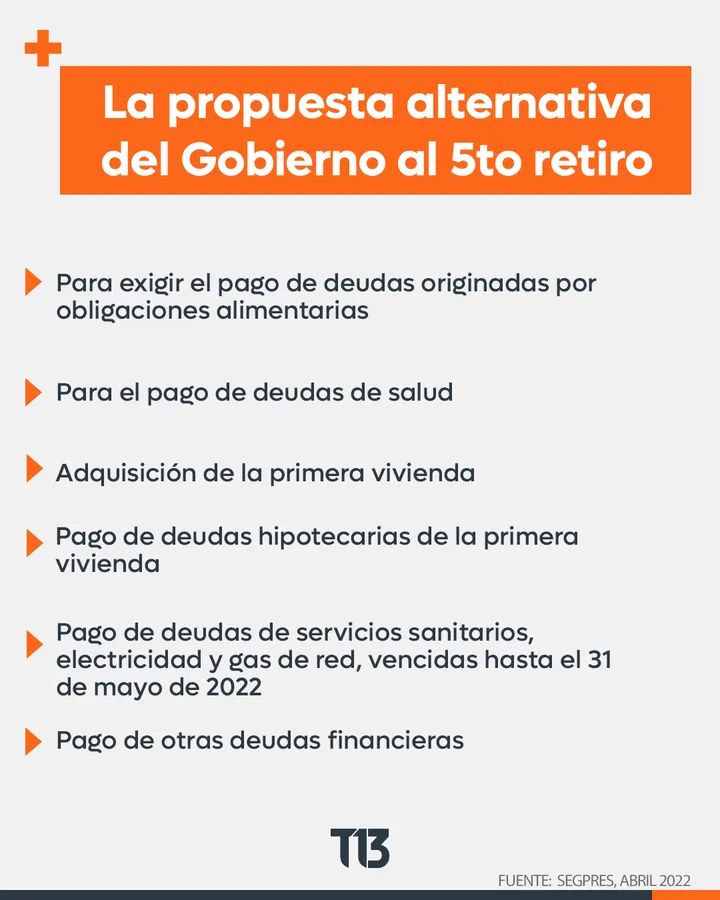 La propuesta alternativa del Gobierno al 5to retiro

Para exigir el pago de deudas originadas por obligaciones alimentarias

Para el pago de deudas de salud

Adquisición de la primera vivienda

Pago de deudas hipotecarias de la primera vivienda

Pago de deudas de servicios sanitarios, electricidad y gas de red, vencidas hasta el 31 de mayo de 2022

Pago de otras deudas financieras

T13

FUENTE: SEGPRES, ABRIL 2022